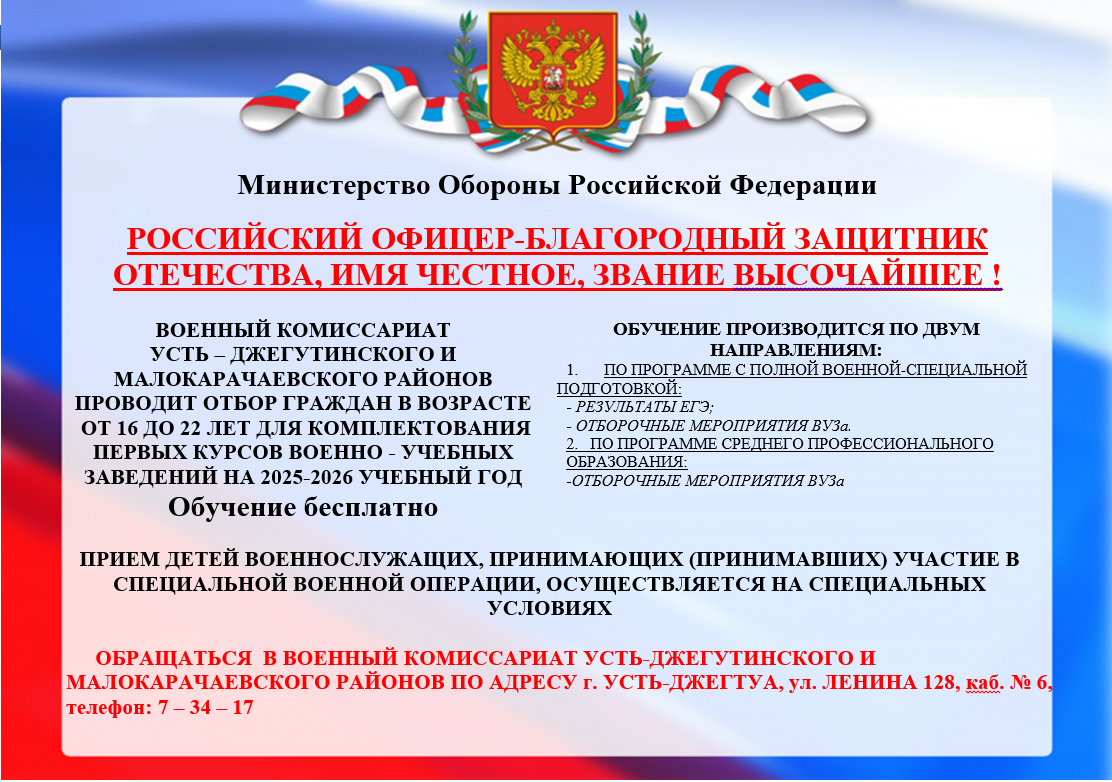 Министерство Обороны Российской Федерации

РОССИЙСКИЙ ОФИЦЕР-БЛАГОРОДНЫЙ ЗАЩИТНИК ОТЕЧЕСТВА, ИМЯ ЧЕСТНОЕ, ЗВАНИЕ ВЫСОЧАЙШЕЕ !

ВОЕННЫЙ КОМИССАРИАТ УСТЬ – ДЖЕГУТИНСКОГО И МАЛОКАРАЧАЕВСКОГО РАЙОНОВ ПРОВОДИТ ОТБОР ГРАЖДАН В ВОЗРАСТЕ ОТ 16 ДО 22 ЛЕТ ДЛЯ КОМПЛЕКТОВАНИЯ ПЕРВЫХ КУРСОВ ВОЕННО - УЧЕБНЫХ ЗАВЕДЕНИЙ НА 2025-2026 УЧЕБНЫЙ ГОД

Обучение бесплатно

ОБУЧЕНИЕ ПРОИЗВОДИТСЯ ПО ДВУМ НАПРАВЛЕНИЯМ:

1. ПО ПРОГРАММЕ С ПОЛНОЙ ВОЕННОЙ-СПЕЦИАЛЬНОЙ ПОДГОТОВКОЙ:
- РЕЗУЛЬТАТЫ ЕГЭ;
- ОТБОРОЧНЫЕ МЕРОПРИЯТИЯ ВУЗа.
2. ПО ПРОГРАММЕ СРЕДНЕГО ПРОФЕССИОНАЛЬНОГО ОБРАЗОВАНИЯ:
-ОТБОРОЧНЫЕ МЕРОПРИЯТИЯ ВУЗа

ПРИЕМ ДЕТЕЙ ВОЕННОСЛУЖАЩИХ, ПРИНИМАЮЩИХ (ПРИНИМАВШИХ) УЧАСТИЕ В СПЕЦИАЛЬНОЙ ВОЕННОЙ ОПЕРАЦИИ, ОСУЩЕСТВЛЯЕТСЯ НА СПЕЦИАЛЬНЫХ УСЛОВИЯХ

ОБРАЩАТЬСЯ В ВОЕННЫЙ КОМИССАРИАТ УСТЬ-ДЖЕГУТИНСКОГО И МАЛОКАРАЧАЕВСКОГО РАЙОНОВ ПО АДРЕСУ г. УСТЬ-ДЖЕГТУА, ул. ЛЕНИНА 128, каб. № 6, телефон: 7 – 34 – 17